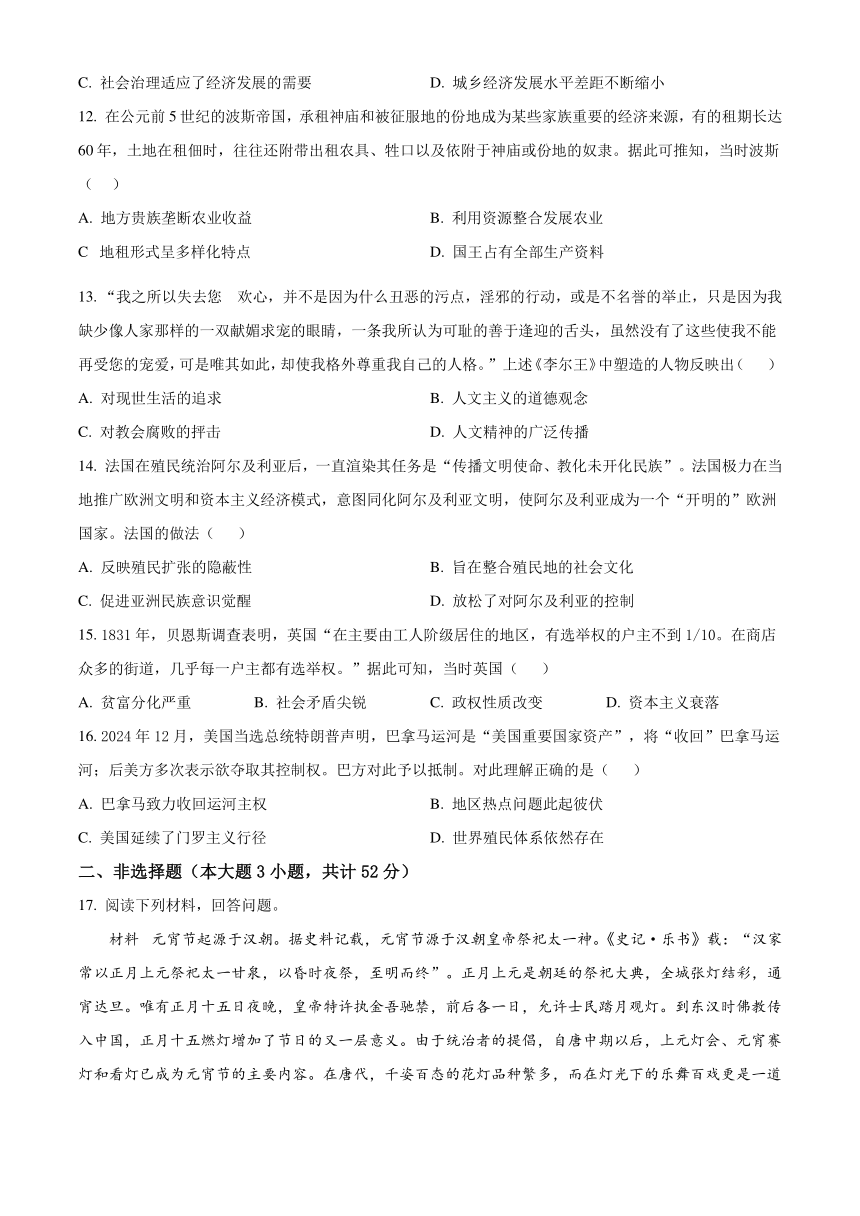 C. 社会治理适应了经济发展的需要　　D. 城乡经济发展水平差距不断缩小

12. 在公元前 5 世纪的波斯帝国，承租神庙和被征服地的份地成为某些家族重要的经济来源，有的租期长达 60 年，土地在租佃时，往往还附带出租农具、牲口以及依附于神庙或份地的奴隶。据此可推知，当时波斯（　）

A. 地方贵族垄断农业收益　　B. 利用资源整合发展农业

C 地租形式呈多样化特点　　D. 国王占有全部生产资料

13. “我之所以失去您　欢心，并不是因为什么丑恶的污点，淫邪的行动，或是不名誉的举止，只是因为我缺少像人家那样的一双献媚求宠的眼睛，一条我所认为可耻的善于逢迎的舌头，虽然没有了这些使我不能再受您的宠爱，可是唯其如此，却使我格外尊重我自己的人格。”上述《李尔王》中塑造的人物反映出（　）

A. 对现世生活的追求　　B. 人文主义的道德观念

C. 对教会腐败的抨击　　D. 人文精神的广泛传播

14. 法国在殖民统治阿尔及利亚后，一直渲染其任务是“传播文明使命、教化未开化民族”。法国极力在当地推广欧洲文明和资本主义经济模式，意图同化阿尔及利亚文明，使阿尔及利亚成为一个“开明的”欧洲国家。法国的做法（　）

A. 反映殖民扩张的隐蔽性　　B. 旨在整合殖民地的社会文化

C. 促进亚洲民族意识觉醒　　D. 放松了对阿尔及利亚的控制

15. 1831 年，贝恩斯调查表明，英国“在主要由工人阶级居住的地区，有选举权的户主不到 1/10。在商店众多的街道，几乎每一户主都有选举权。”据此可知，当时英国（　）

A. 贫富分化严重　　B. 社会矛盾尖锐　　C. 政权性质改变　　D. 资本主义衰落

16. 2024 年 12 月，美国当选总统特朗普声明，巴拿马运河是“美国重要国家资产”，将“收回”巴拿马运河；后美方多次表示欲夺取其控制权。巴方对此予以抵制。对此理解正确的是（　）

A. 巴拿马致力收回运河主权　　B. 地区热点问题此起彼伏

C. 美国延续了门罗主义行径　　D. 世界殖民体系依然存在

二、非选择题（本大题 3 小题，共计 52 分）

17. 阅读下列材料，回答问题。

材料　元宵节起源于汉朝。据史料记载，元宵节源于汉朝皇帝祭祀太一神。《史记·乐书》载：“汉家常以正月上元祭祀太一甘泉，以昏时夜祭，至明而终”。正月上元是朝廷的祭祀大典，全城张灯结彩，通宵达旦。唯有正月十五日夜晚，皇帝特许执金吾驰禁，前后各一日，允许士民踏月观灯。到东汉时佛教传入中国，正月十五燃灯增加了节日的又一层意义。由于统治者的提倡，自唐中期以后，上元灯会、元宵赛灯和看灯已成为元宵节的主要内容。在唐代，千姿百态的花灯品种繁多，而在灯光下的乐舞百戏更是一道